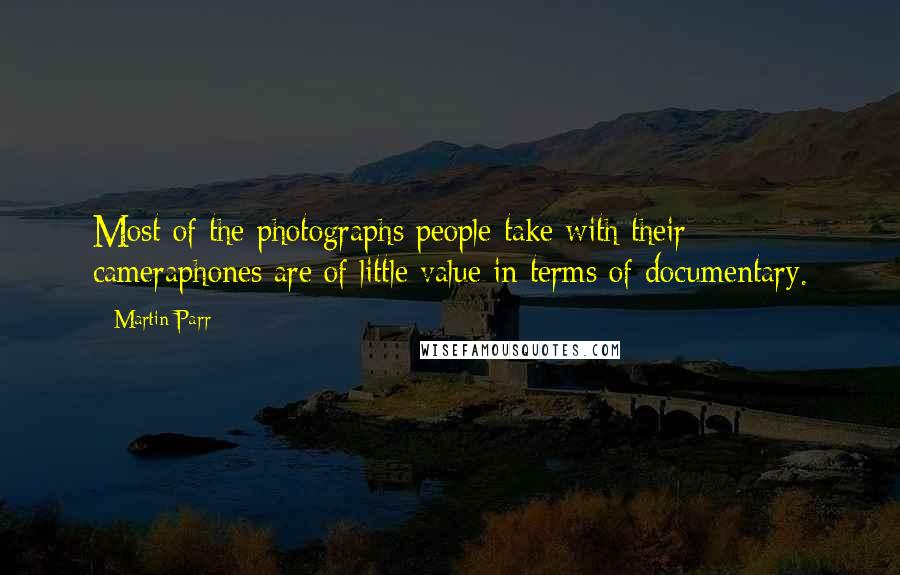 Most of the photographs people take with their cameraphones are of little value in terms of documentary.

Martin Parr

WISEFAMOUSQUOTES.COM